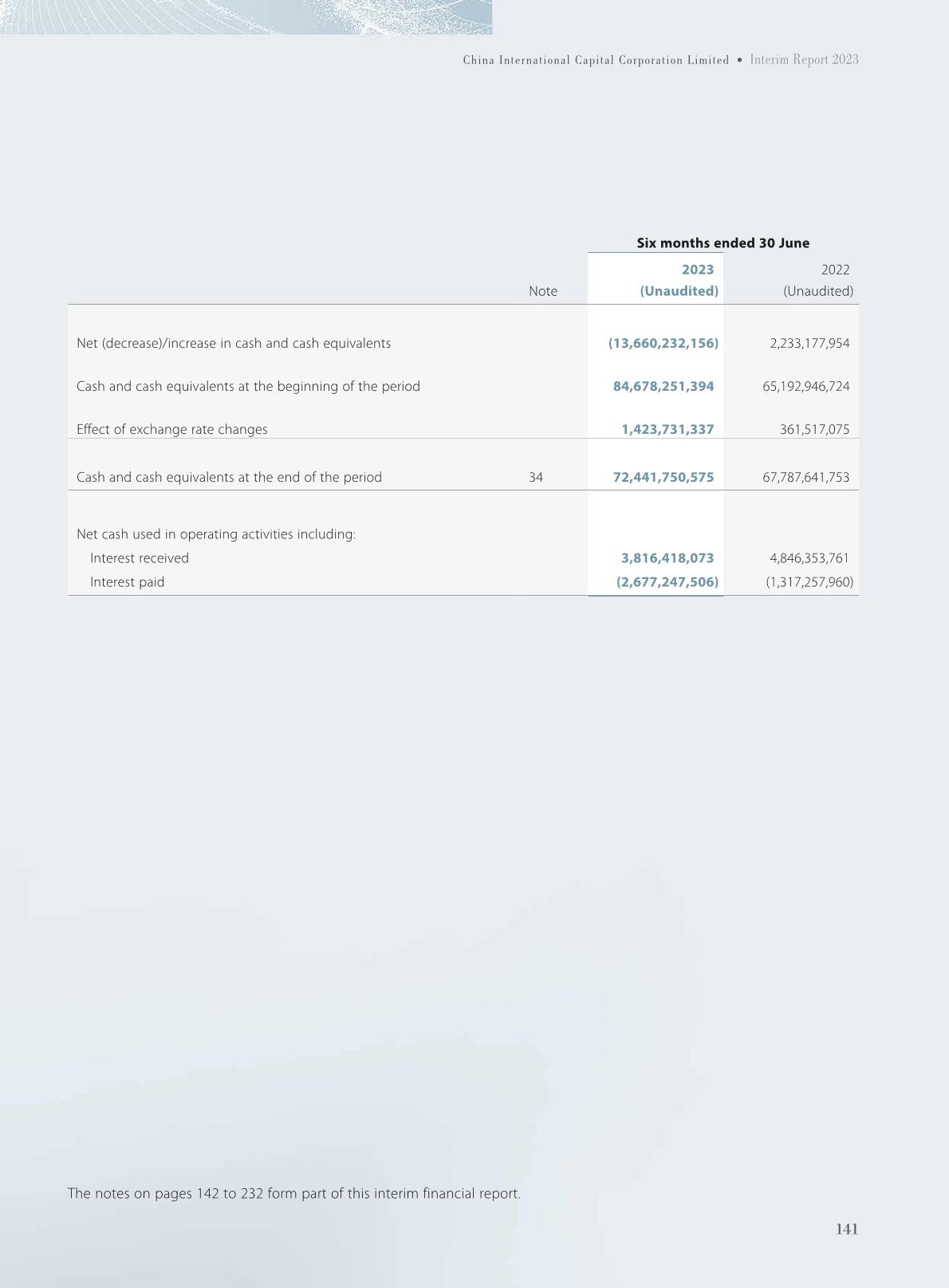 China International Capital Corporation Limited • Interim Report 2023

| | | Six months ended 30 June | |
|---|---|---|---|
| | Note | 2023 (Unaudited) | 2022 (Unaudited) |
| Net (decrease)/increase in cash and cash equivalents | | (13,660,232,156) | 2,233,177,954 |
| Cash and cash equivalents at the beginning of the period | | 84,678,251,394 | 65,192,946,724 |
| Effect of exchange rate changes | | 1,423,731,337 | 361,517,075 |
| Cash and cash equivalents at the end of the period | 34 | 72,441,750,575 | 67,787,641,753 |
| Net cash used in operating activities including: | | | |
| Interest received | | 3,816,418,073 | 4,846,353,761 |
| Interest paid | | (2,677,247,506) | (1,317,257,960) |

The notes on pages 142 to 232 form part of this interim financial report.

141